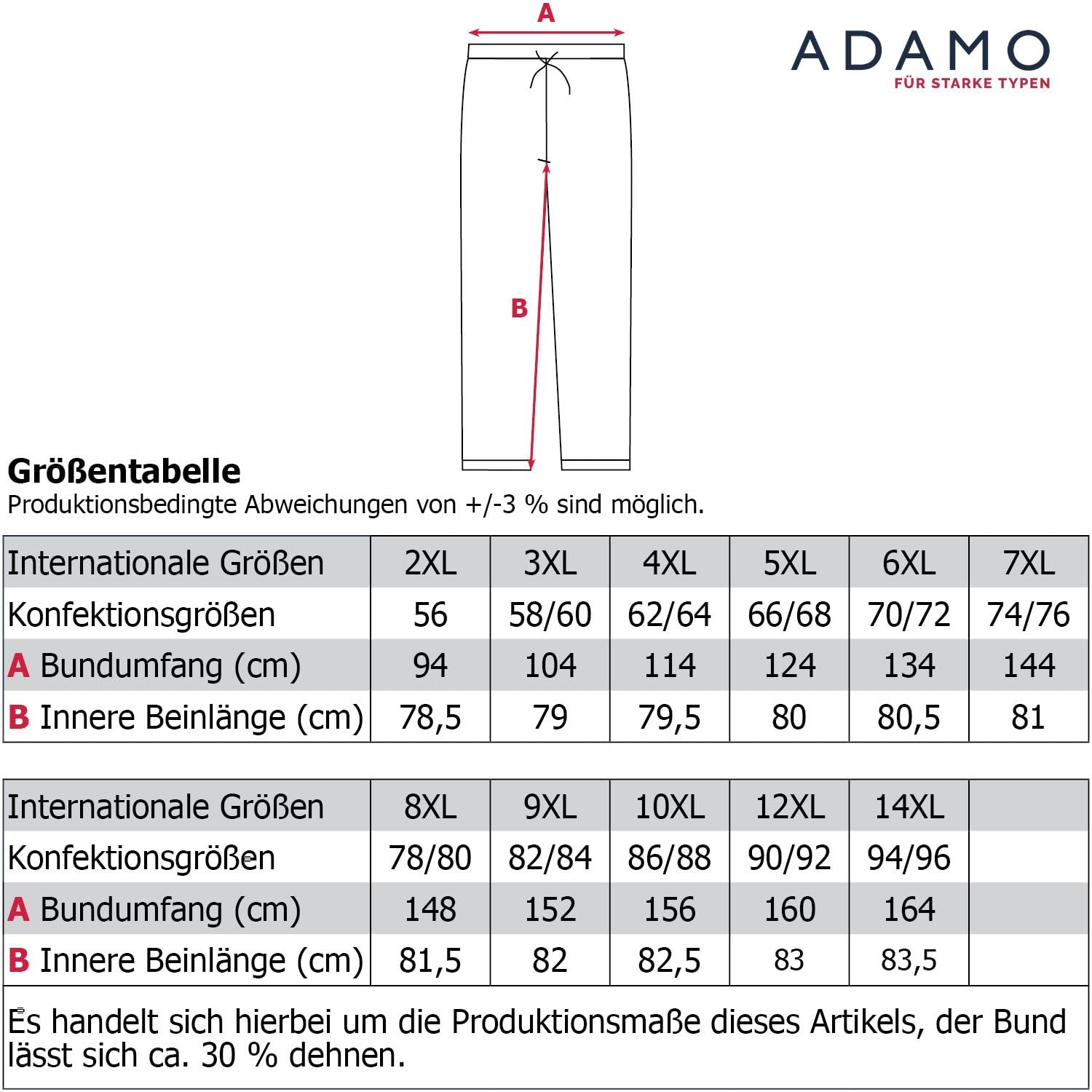 A

ADAMO
FÜR STARKE TYPEN

B

Größentabelle
Produktionsbedingte Abweichungen von +/-3 % sind möglich.

| Internationale Größen | 2XL | 3XL | 4XL | 5XL | 6XL | 7XL |
|---|---|---|---|---|---|---|
| Konfektionsgrößen | 56 | 58/60 | 62/64 | 66/68 | 70/72 | 74/76 |
| A Bundumfang (cm) | 94 | 104 | 114 | 124 | 134 | 144 |
| B Innere Beinlänge (cm) | 78,5 | 79 | 79,5 | 80 | 80,5 | 81 |

| Internationale Größen | 8XL | 9XL | 10XL | 12XL | 14XL | |
|---|---|---|---|---|---|---|
| Konfektionsgrößen | 78/80 | 82/84 | 86/88 | 90/92 | 94/96 | |
| A Bundumfang (cm) | 148 | 152 | 156 | 160 | 164 | |
| B Innere Beinlänge (cm) | 81,5 | 82 | 82,5 | 83 | 83,5 | |

Es handelt sich hierbei um die Produktionsmaße dieses Artikels, der Bund lässt sich ca. 30 % dehnen.